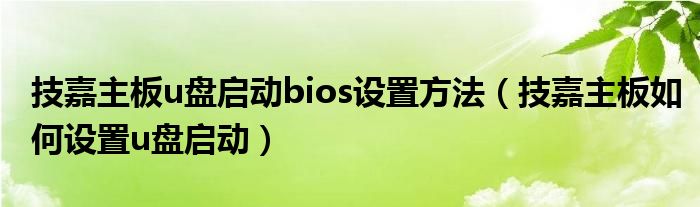 技嘉主板u盘启动bios设置方法（技嘉主板如何设置u盘启动）